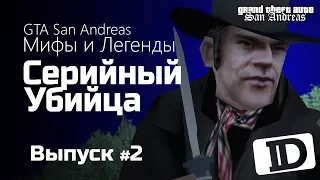 grand theft auto
San Andreas

GTA San Andreas
Мифы и Легенды

Серийный Убийца

Выпуск #2

D